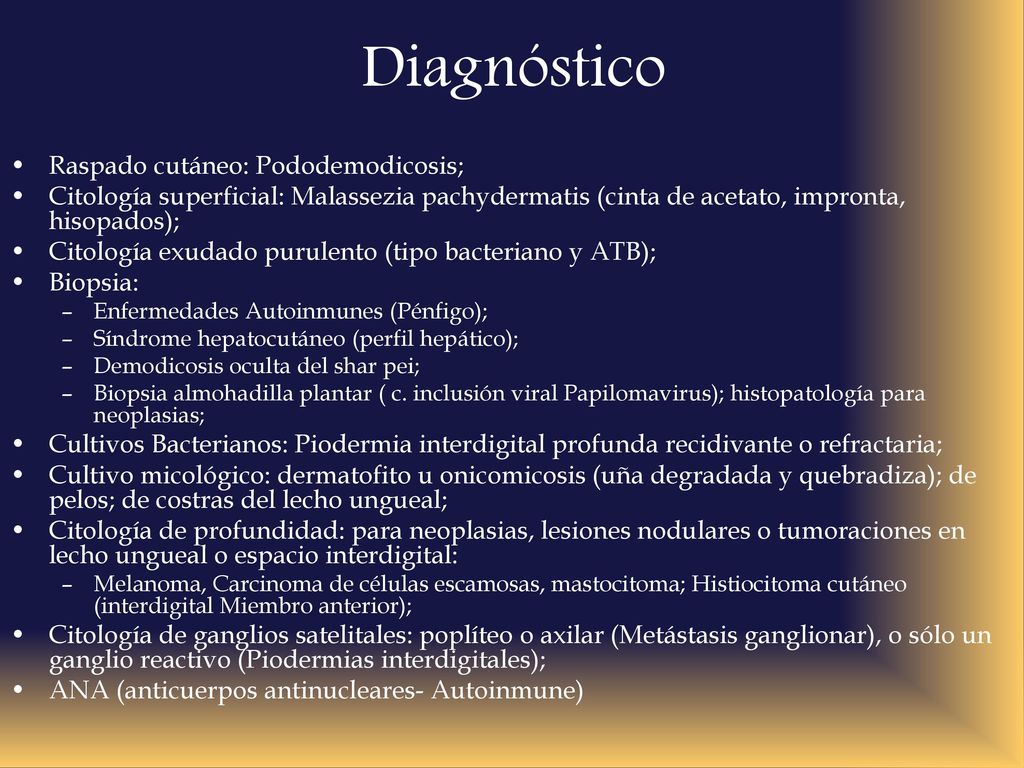 Diagnóstico

• Raspado cutáneo: Pododemodicosis;
• Citología superficial: Malassezia pachydermatis (cinta de acetato, impronta, hisopados);
• Citología exudado purulento (tipo bacteriano y ATB);
• Biopsia:
– Enfermedades Autoinmunes (Pénfigo);
– Síndrome hepatocutáneo (perfil hepático);
– Demodicosis oculta del shar pei;
– Biopsia almohadilla plantar ( c. inclusión viral Papilomavirus); histopatología para neoplasias;
• Cultivos Bacterianos: Piodermia interdigital profunda recidivante o refractaria;
• Cultivo micológico: dermatofito u onicomicosis (uña degradada y quebradiza); de pelos; de costras del lecho ungueal;
• Citología de profundidad: para neoplasias, lesiones nodulares o tumoraciones en lecho ungueal o espacio interdigital:
– Melanoma, Carcinoma de células escamosas, mastocitoma; Histiocitoma cutáneo (interdigital Miembro anterior);
• Citología de ganglios satelitales: poplíteo o axilar (Metástasis ganglionar), o sólo un ganglio reactivo (Piodermias interdigitales);
• ANA (anticuerpos antinucleares- Autoinmune)